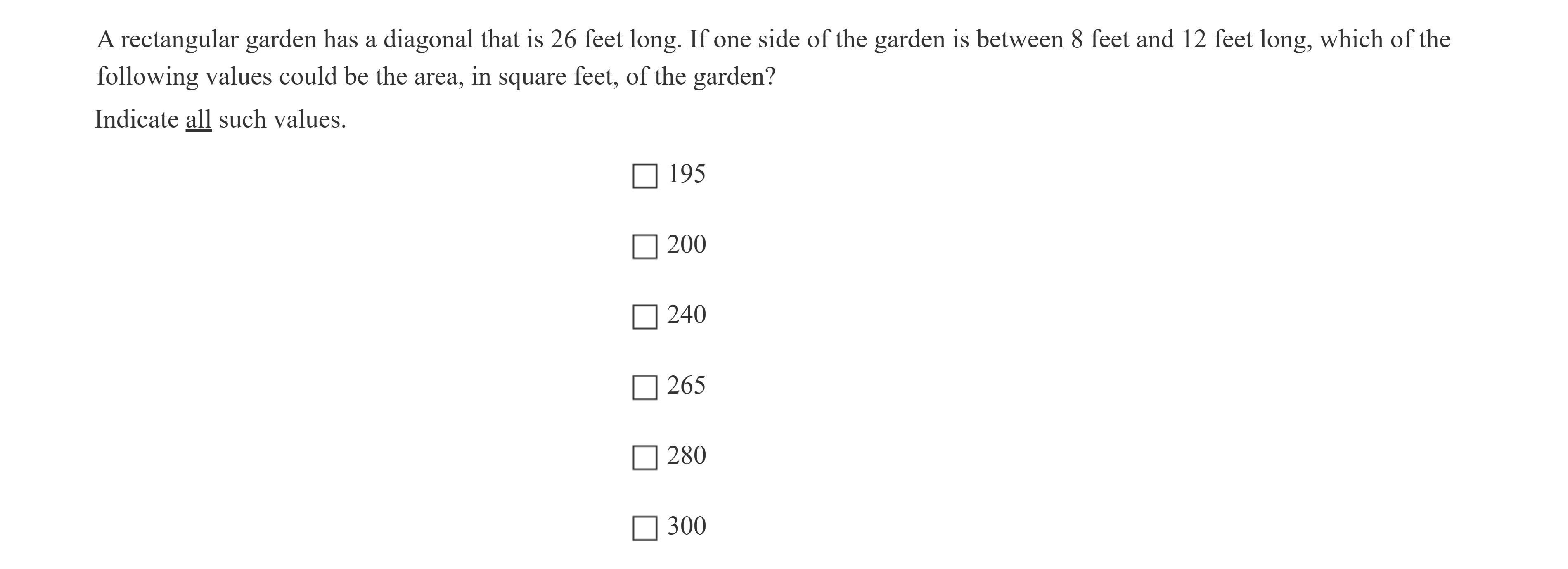 A rectangular garden has a diagonal that is 26 feet long. If one side of the garden is between 8 feet and 12 feet long, which of the following values could be the area, in square feet, of the garden?

Indicate all such values.

☐ 195

☐ 200

☐ 240

☐ 265

☐ 280

☐ 300